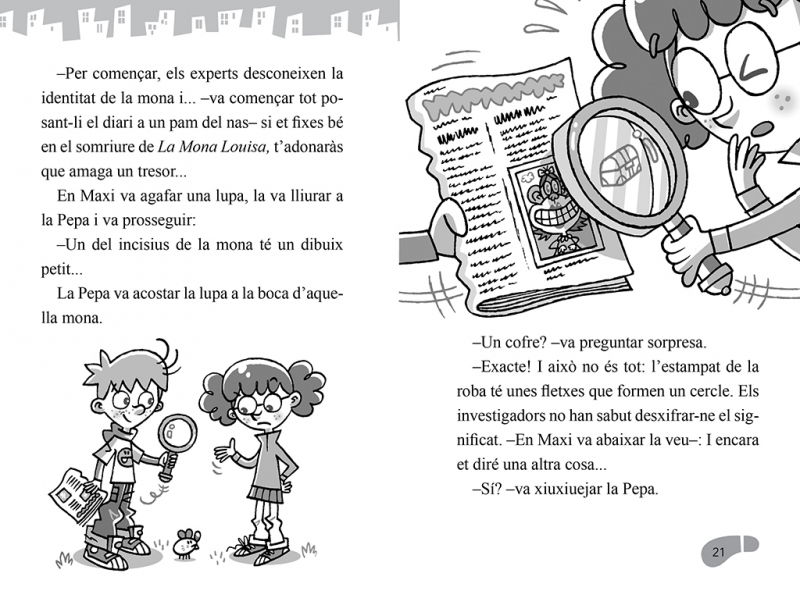 –Per començar, els experts desconeixen la identitat de la mona i... –va començar tot posant-li el diari a un pam del nas– si et fixes bé en el somriure de La Mona Louisa, t'adonaràs que amaga un tresor...

En Maxi va agafar una lupa, la va lliurar a la Pepa i va prosseguir:

–Un del incisius de la mona té un dibuix petit...

La Pepa va acostar la lupa a la boca d'aquella mona.

–Un cofre? –va preguntar sorpresa.

–Exacte! I això no és tot: l'estampat de la roba té unes fletxes que formen un cercle. Els investigadors no han sabut desxifrar-ne el significat. –En Maxi va abaixar la veu–: I encara et diré una altra cosa...

–Sí? –va xiuxiuejar la Pepa.

21